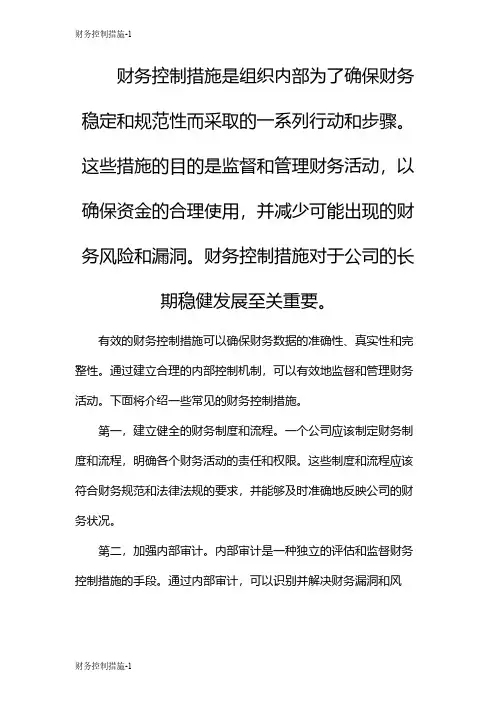 财务控制措施-1

财务控制措施是组织内部为了确保财务稳定和规范性而采取的一系列行动和步骤。这些措施的目的是监督和管理财务活动，以确保资金的合理使用，并减少可能出现的财务风险和漏洞。财务控制措施对于公司的长期稳健发展至关重要。

有效的财务控制措施可以确保财务数据的准确性、真实性和完整性。通过建立合理的内部控制机制，可以有效地监督和管理财务活动。下面将介绍一些常见的财务控制措施。

第一，建立健全的财务制度和流程。一个公司应该制定财务制度和流程，明确各个财务活动的责任和权限。这些制度和流程应该符合财务规范和法律法规的要求，并能够及时准确地反映公司的财务状况。

第二，加强内部审计。内部审计是一种独立的评估和监督财务控制措施的手段。通过内部审计，可以识别并解决财务漏洞和风

财务控制措施-1